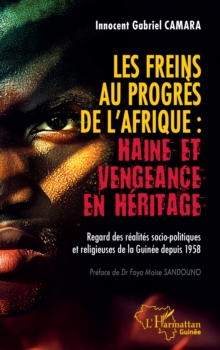 Innocent Gabriel CAMARA

LES FREINS AU PROGRÈS DE L'AFRIQUE : HAINE ET VENGEANCE EN HÉRITAGE

Regard des réalités socio-politiques et religieuses de la Guinée depuis 1958

Préface de Dr Faya Moïse SANDOUNO

L'Harmattan Guinée